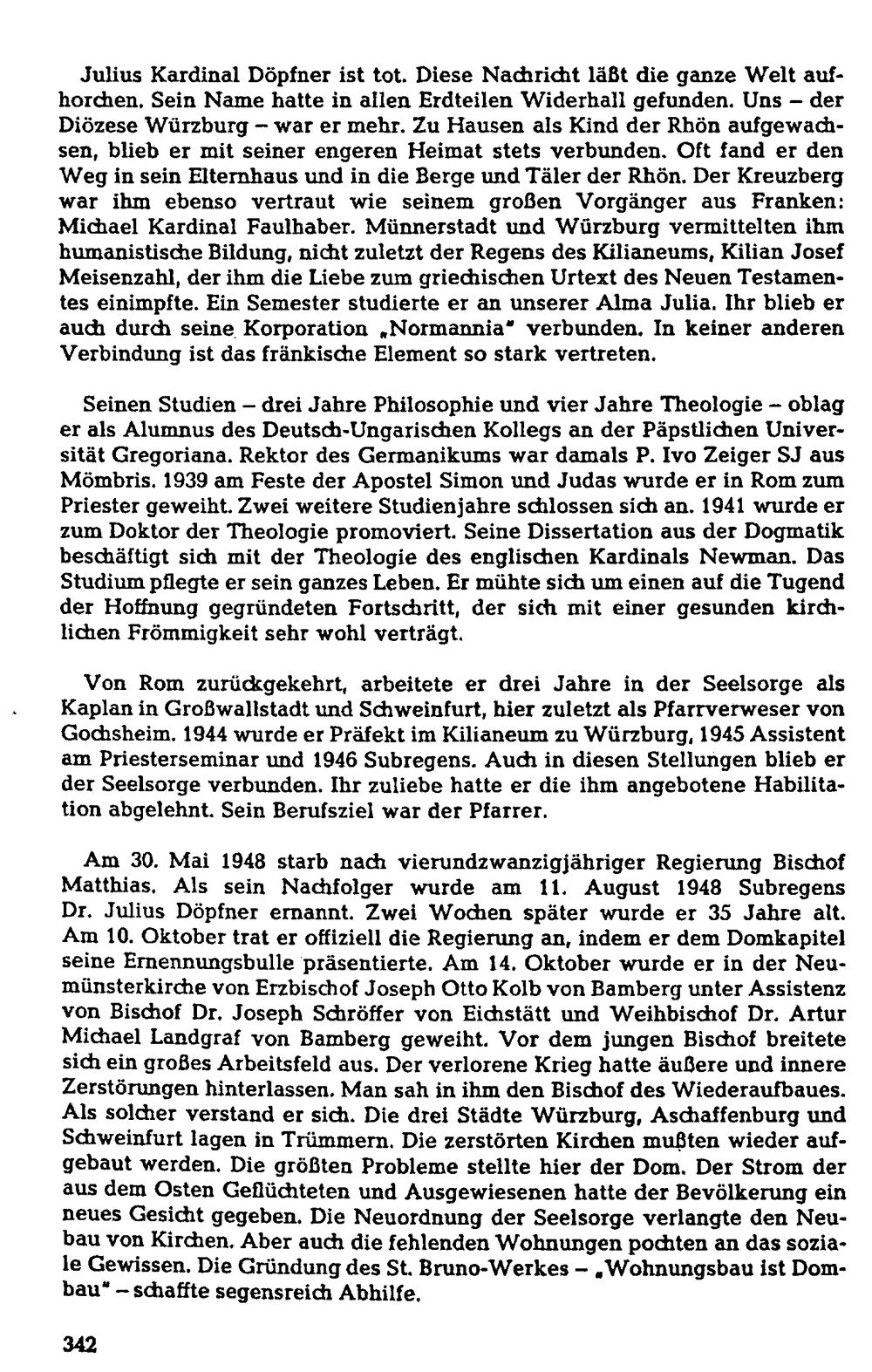 Julius Kardinal Döpfner ist tot. Diese Nachricht läßt die ganze Welt aufhorchen. Sein Name hatte in allen Erdteilen Widerhall gefunden. Uns – der Diözese Würzburg – war er mehr. Zu Hausen als Kind der Rhön aufgewachsen, blieb er mit seiner engeren Heimat stets verbunden. Oft fand er den Weg in sein Elternhaus und in die Berge und Täler der Rhön. Der Kreuzberg war ihm ebenso vertraut wie seinem großen Vorgänger aus Franken: Michael Kardinal Faulhaber. Münnerstadt und Würzburg vermittelten ihm humanistische Bildung, nicht zuletzt der Regens des Kilianeums, Kilian Josef Meisenzahl, der ihm die Liebe zum griechischen Urtext des Neuen Testamentes einimpfte. Ein Semester studierte er an unserer Alma Julia. Ihr blieb er auch durch seine Korporation „Normannia" verbunden. In keiner anderen Verbindung ist das fränkische Element so stark vertreten.

Seinen Studien – drei Jahre Philosophie und vier Jahre Theologie – oblag er als Alumnus des Deutsch-Ungarischen Kollegs an der Päpstlichen Universität Gregoriana. Rektor des Germanikums war damals P. Ivo Zeiger SJ aus Mömbris. 1939 am Feste der Apostel Simon und Judas wurde er in Rom zum Priester geweiht. Zwei weitere Studienjahre schlossen sich an. 1941 wurde er zum Doktor der Theologie promoviert. Seine Dissertation aus der Dogmatik beschäftigt sich mit der Theologie des englischen Kardinals Newman. Das Studium pflegte er sein ganzes Leben. Er mühte sich um einen auf die Tugend der Hoffnung gegründeten Fortschritt, der sich mit einer gesunden kirchlichen Frömmigkeit sehr wohl verträgt.

Von Rom zurückgekehrt, arbeitete er drei Jahre in der Seelsorge als Kaplan in Großwallstadt und Schweinfurt, hier zuletzt als Pfarrverweser von Gochsheim. 1944 wurde er Präfekt im Kilianeum zu Würzburg, 1945 Assistent am Priesterseminar und 1946 Subregens. Auch in diesen Stellungen blieb er der Seelsorge verbunden. Ihr zuliebe hatte er die ihm angebotene Habilitation abgelehnt. Sein Berufsziel war der Pfarrer.

Am 30. Mai 1948 starb nach vierundzwanzigjähriger Regierung Bischof Matthias. Als sein Nachfolger wurde am 11. August 1948 Subregens Dr. Julius Döpfner ernannt. Zwei Wochen später wurde er 35 Jahre alt. Am 10. Oktober trat er offiziell die Regierung an, indem er dem Domkapitel seine Ernennungsbulle präsentierte. Am 14. Oktober wurde er in der Neumünsterkirche von Erzbischof Joseph Otto Kolb von Bamberg unter Assistenz von Bischof Dr. Joseph Schröffer von Eichstätt und Weihbischof Dr. Artur Michael Landgraf von Bamberg geweiht. Vor dem jungen Bischof breitete sich ein großes Arbeitsfeld aus. Der verlorene Krieg hatte äußere und innere Zerstörungen hinterlassen. Man sah in ihm den Bischof des Wiederaufbaues. Als solcher verstand er sich. Die drei Städte Würzburg, Aschaffenburg und Schweinfurt lagen in Trümmern. Die zerstörten Kirchen mußten wieder aufgebaut werden. Die größten Probleme stellte hier der Dom. Der Strom der aus dem Osten Geflüchteten und Ausgewiesenen hatte der Bevölkerung ein neues Gesicht gegeben. Die Neuordnung der Seelsorge verlangte den Neubau von Kirchen. Aber auch die fehlenden Wohnungen pochten an das soziale Gewissen. Die Gründung des St. Bruno-Werkes – „Wohnungsbau ist Dombau" – schaffte segensreich Abhilfe.

342